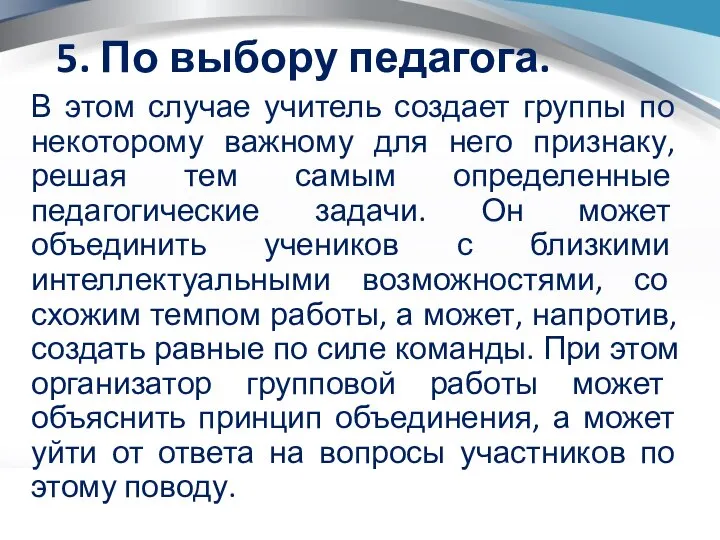 5. По выбору педагога.

В этом случае учитель создает группы по некоторому важному для него признаку, решая тем самым определенные педагогические задачи. Он может объединить учеников с близкими интеллектуальными возможностями, со схожим темпом работы, а может, напротив, создать равные по силе команды. При этом организатор групповой работы может объяснить принцип объединения, а может уйти от ответа на вопросы участников по этому поводу.